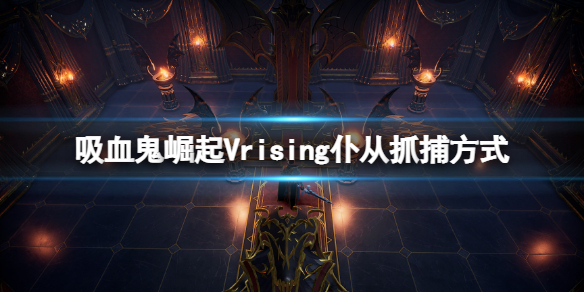 吸血鬼崛起Vrising仆从抓捕方式